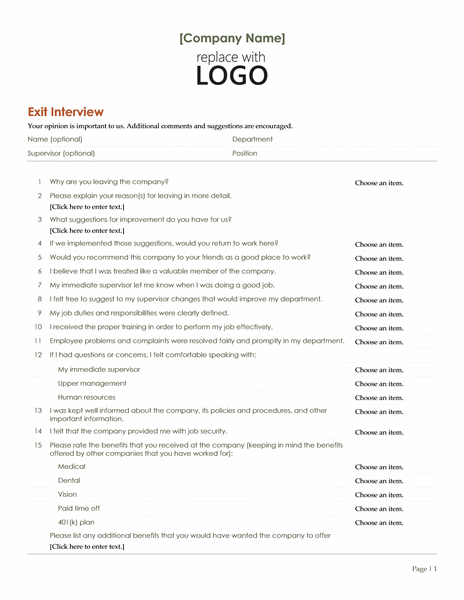 [Company Name]

replace with
LOGO

Exit Interview

Your opinion is important to us. Additional comments and suggestions are encouraged.

Name (optional)

Department

Supervisor (optional)

Position

1 Why are you leaving the company? Choose an item.

2 Please explain your reason(s) for leaving in more detail.
[Click here to enter text.]

3 What suggestions for improvement do you have for us?
[Click here to enter text.]

4 If we implemented those suggestions, would you return to work here? Choose an item.

5 Would you recommend this company to your friends as a good place to work? Choose an item.

6 I believe that I was treated like a valuable member of the company. Choose an item.

7 My immediate supervisor let me know when I was doing a good job. Choose an item.

8 I felt free to suggest to my supervisor changes that would improve my department. Choose an item.

9 My job duties and responsibilities were clearly defined. Choose an item.

10 I received the proper training in order to perform my job effectively. Choose an item.

11 Employee problems and complaints were resolved fairly and promptly in my department. Choose an item.

12 If I had questions or concerns, I felt comfortable speaking with:

My immediate supervisor Choose an item.

Upper management Choose an item.

Human resources Choose an item.

13 I was kept well informed about the company, its policies and procedures, and other important information. Choose an item.

14 I felt that the company provided me with job security. Choose an item.

15 Please rate the benefits that you received at the company (keeping in mind the benefits offered by other companies that you have worked for):

Medical Choose an item.

Dental Choose an item.

Vision Choose an item.

Paid time off Choose an item.

401(k) plan Choose an item.

Please list any additional benefits that you would have wanted the company to offer
[Click here to enter text.]

Page | 1